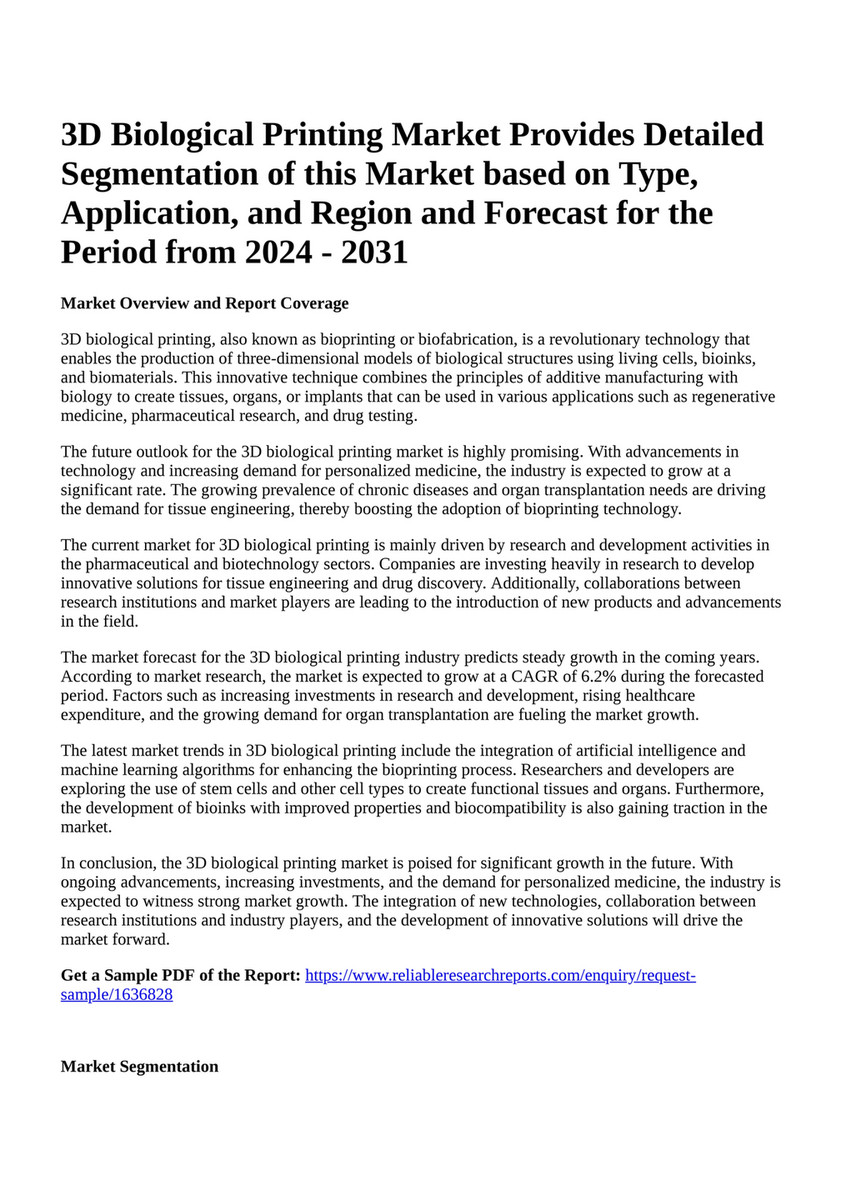 3D Biological Printing Market Provides Detailed Segmentation of this Market based on Type, Application, and Region and Forecast for the Period from 2024 - 2031

Market Overview and Report Coverage

3D biological printing, also known as bioprinting or biofabrication, is a revolutionary technology that enables the production of three-dimensional models of biological structures using living cells, bioinks, and biomaterials. This innovative technique combines the principles of additive manufacturing with biology to create tissues, organs, or implants that can be used in various applications such as regenerative medicine, pharmaceutical research, and drug testing.

The future outlook for the 3D biological printing market is highly promising. With advancements in technology and increasing demand for personalized medicine, the industry is expected to grow at a significant rate. The growing prevalence of chronic diseases and organ transplantation needs are driving the demand for tissue engineering, thereby boosting the adoption of bioprinting technology.

The current market for 3D biological printing is mainly driven by research and development activities in the pharmaceutical and biotechnology sectors. Companies are investing heavily in research to develop innovative solutions for tissue engineering and drug discovery. Additionally, collaborations between research institutions and market players are leading to the introduction of new products and advancements in the field.

The market forecast for the 3D biological printing industry predicts steady growth in the coming years. According to market research, the market is expected to grow at a CAGR of 6.2% during the forecasted period. Factors such as increasing investments in research and development, rising healthcare expenditure, and the growing demand for organ transplantation are fueling the market growth.

The latest market trends in 3D biological printing include the integration of artificial intelligence and machine learning algorithms for enhancing the bioprinting process. Researchers and developers are exploring the use of stem cells and other cell types to create functional tissues and organs. Furthermore, the development of bioinks with improved properties and biocompatibility is also gaining traction in the market.

In conclusion, the 3D biological printing market is poised for significant growth in the future. With ongoing advancements, increasing investments, and the demand for personalized medicine, the industry is expected to witness strong market growth. The integration of new technologies, collaboration between research institutions and industry players, and the development of innovative solutions will drive the market forward.

Get a Sample PDF of the Report: https://www.reliableresearchreports.com/enquiry/request-sample/1636828

Market Segmentation